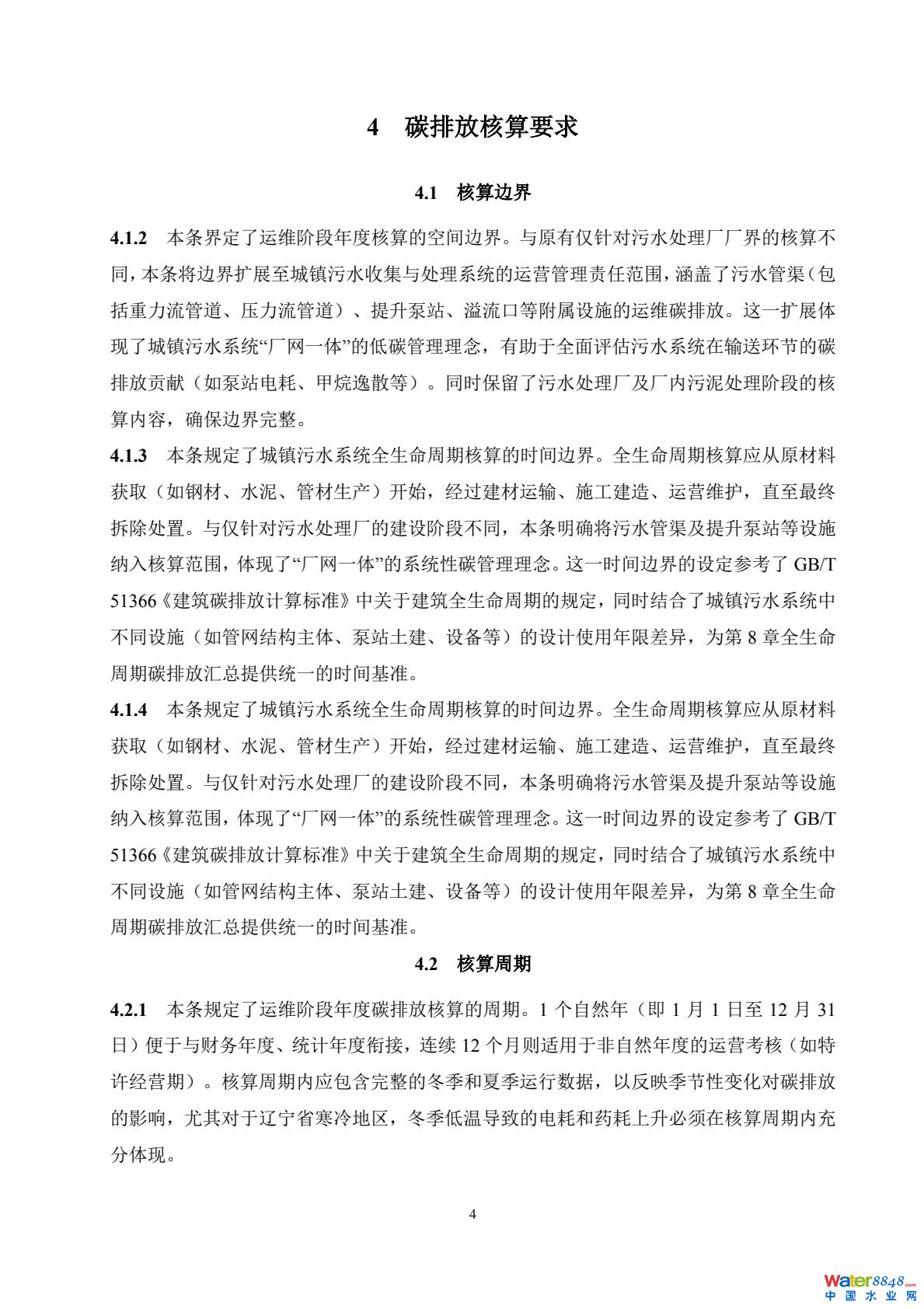 4 碳排放核算要求

4.1 核算边界

4.1.2 本条界定了运维阶段年度核算的空间边界。与原有仅针对污水处理厂厂界的核算不同，本条将边界扩展至城镇污水收集与处理系统的运营管理责任范围，涵盖了污水管渠（包括重力流管道、压力流管道）、提升泵站、溢流口等附属设施的运维碳排放。这一扩展体现了城镇污水系统“厂网一体”的低碳管理理念，有助于全面评估污水系统在输送环节的碳排放贡献（如泵站电耗、甲烷逸散等）。同时保留了污水处理厂及厂内污泥处理阶段的核算内容，确保边界完整。

4.1.3 本条规定了城镇污水系统全生命周期核算的时间边界。全生命周期核算应从原材料获取（如钢材、水泥、管材生产）开始，经过建材运输、施工建造、运营维护，直至最终拆除处置。与仅针对污水处理厂的建设阶段不同，本条明确将污水管渠及提升泵站等设施纳入核算范围，体现了“厂网一体”的系统性碳管理理念。这一时间边界的设定参考了GB/T 51366《建筑碳排放计算标准》中关于建筑全生命周期的规定，同时结合了城镇污水系统中不同设施（如管网结构主体、泵站土建、设备等）的设计使用年限差异，为第8章全生命周期碳排放汇总提供统一的时间基准。

4.1.4 本条规定了城镇污水系统全生命周期核算的时间边界。全生命周期核算应从原材料获取（如钢材、水泥、管材生产）开始，经过建材运输、施工建造、运营维护，直至最终拆除处置。与仅针对污水处理厂的建设阶段不同，本条明确将污水管渠及提升泵站等设施纳入核算范围，体现了“厂网一体”的系统性碳管理理念。这一时间边界的设定参考了GB/T 51366《建筑碳排放计算标准》中关于建筑全生命周期的规定，同时结合了城镇污水系统中不同设施（如管网结构主体、泵站土建、设备等）的设计使用年限差异，为第8章全生命周期碳排放汇总提供统一的时间基准。

4.2 核算周期

4.2.1 本条规定了运维阶段年度碳排放核算的周期。1个自然年（即1月1日至12月31日）便于与财务年度、统计年度衔接，连续12个月则适用于非自然年度的运营考核（如特许经营期）。核算周期内应包含完整的冬季和夏季运行数据，以反映季节性变化对碳排放的影响，尤其对于辽宁省寒冷地区，冬季低温导致的电耗和药耗上升必须在核算周期内充分体现。

4

Water8848.com
中国水业网